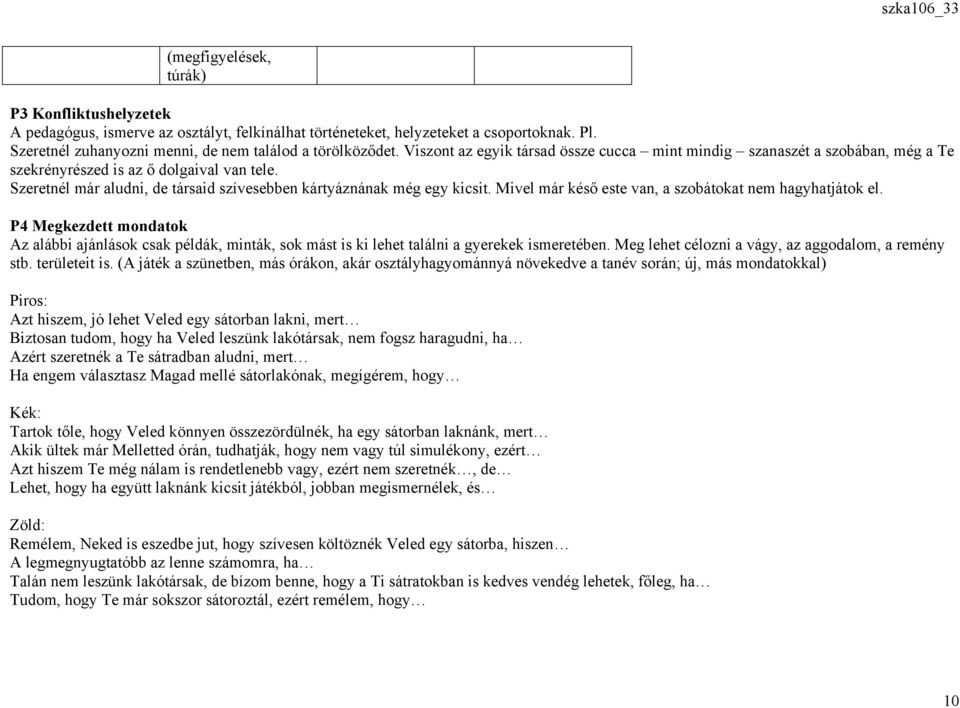 szka106_33

| | (megfigyelések, túrák) | | |
|---|---|---|---|

**P3 Konfliktushelyzetek**
A pedagógus, ismerve az osztályt, felkínálhat történeteket, helyzeteket a csoportoknak. Pl.
Szeretnél zuhanyozni menni, de nem találod a törölköződet. Viszont az egyik társad össze cucca – mint mindig – szanaszét a szobában, még a Te szekrényrészed is az ő dolgaival van tele.
Szeretnél már aludni, de társaid szívesebben kártyáznának még egy kicsit. Mivel már késő este van, a szobátokat nem hagyhatjátok el.

**P4 Megkezdett mondatok**
Az alábbi ajánlások csak példák, minták, sok mást is ki lehet találni a gyerekek ismeretében. Meg lehet célozni a vágy, az aggodalom, a remény stb. területeit is. (A játék a szünetben, más órákon, akár osztályhagyománnyá növekedve a tanév során; új, más mondatokkal)

Piros:
Azt hiszem, jó lehet Veled egy sátorban lakni, mert…
Biztosan tudom, hogy ha Veled leszünk lakótársak, nem fogsz haragudni, ha…
Azért szeretnék a Te sátradban aludni, mert…
Ha engem választasz Magad mellé sátorlakónak, megígérem, hogy…

Kék:
Tartok tőle, hogy Veled könnyen összezördülnék, ha egy sátorban laknánk, mert…
Akik ültek már Melletted órán, tudhatják, hogy nem vagy túl simulékony, ezért…
Azt hiszem Te még nálam is rendetlenebb vagy, ezért nem szeretnék…, de…
Lehet, hogy ha együtt laknánk kicsit játékból, jobban megismernélek, és…

Zöld:
Remélem, Neked is eszedbe jut, hogy szívesen költöznék Veled egy sátorba, hiszen…
A legmegnyugtatóbb az lenne számomra, ha…
Talán nem leszünk lakótársak, de bízom benne, hogy a Ti sátratokban is kedves vendég lehetek, főleg, ha…
Tudom, hogy Te már sokszor sátoroztál, ezért remélem, hogy…

10